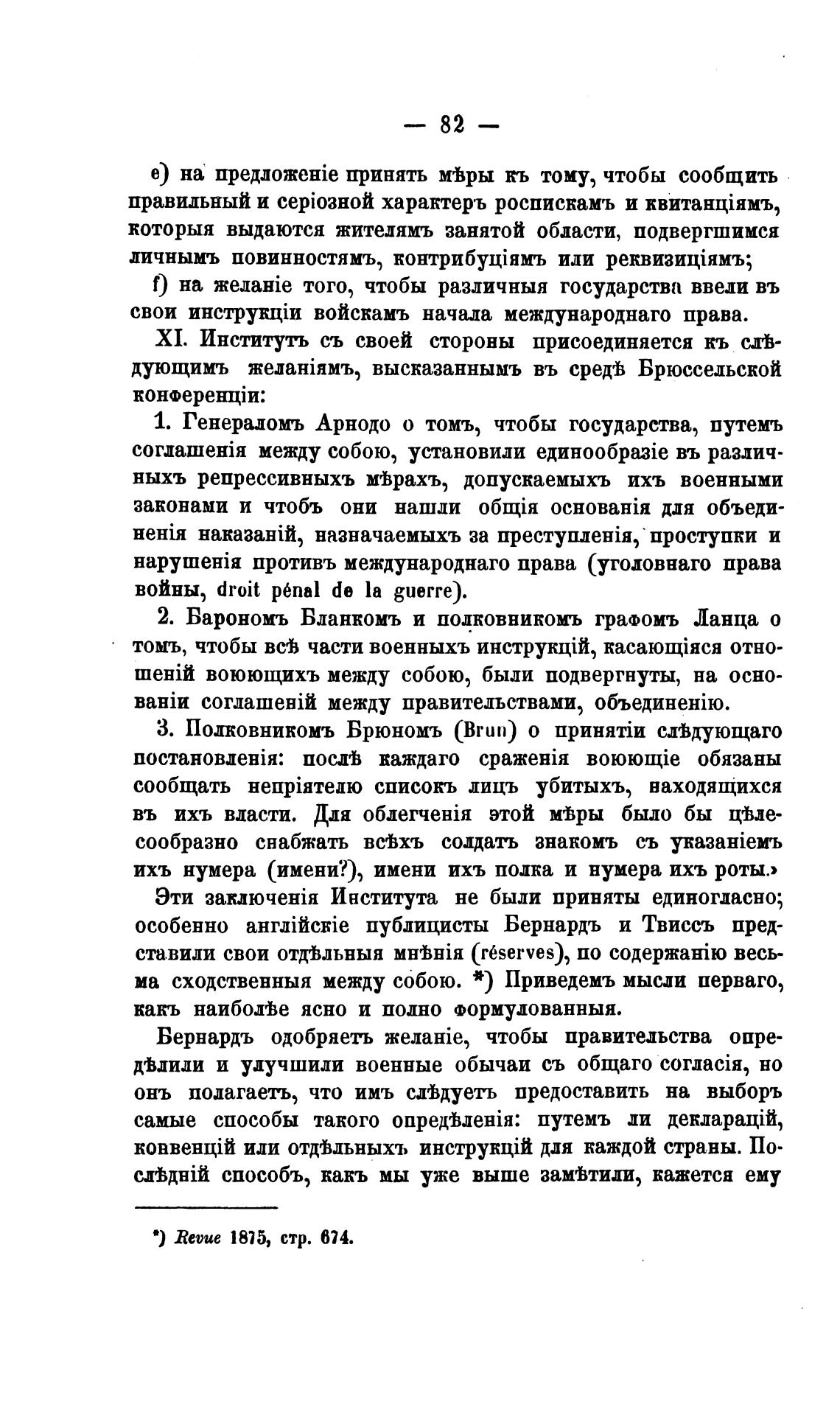 — 82 —

e) на предложеніе принять мѣры къ тому, чтобы сообщить правильный и серіозной характеръ роспискамъ и квитанціямъ, которыя выдаются жителямъ занятой области, подвергшимся личнымъ повинностямъ, контрибуціямъ или реквизиціямъ;

f) на желаніе того, чтобы различныя государства ввели въ свои инструкціи войскамъ начала международнаго права.

XI. Институтъ съ своей стороны присоединяется къ слѣдующимъ желаніямъ, высказаннымъ въ средѣ Брюссельской конференціи:

1. Генераломъ Арнодо о томъ, чтобы государства, путемъ соглашенія между собою, установили единообразіе въ различныхъ репрессивныхъ мѣрахъ, допускаемыхъ ихъ военными законами и чтобъ они нашли общія основанія для объединенія наказаній, назначаемыхъ за преступленія, проступки и нарушенія противъ международнаго права (уголовнаго права войны, droit pénal de la guerre).

2. Барономъ Бланкомъ и полковникомъ графомъ Ланца о томъ, чтобы всѣ части военныхъ инструкцій, касающіяся отношеній воюющихъ между собою, были подвергнуты, на основаніи соглашеній между правительствами, объединенію.

3. Полковникомъ Брюномъ (Brun) о принятіи слѣдующаго постановленія: послѣ каждаго сраженія воюющіе обязаны сообщать непріятелю списокъ лицъ убитыхъ, находящихся въ ихъ власти. Для облегченія этой мѣры было бы цѣлесообразно снабжать всѣхъ солдатъ знакомъ съ указаніемъ ихъ нумера (имени?), имени ихъ полка и нумера ихъ роты.»

Эти заключенія Института не были приняты единогласно; особенно англійскіе публицисты Бернардъ и Твиссъ представили свои отдѣльныя мнѣнія (réserves), по содержанію весьма сходственныя между собою. *) Приведемъ мысли перваго, какъ наиболѣе ясно и полно формулованныя.

Бернардъ одобряетъ желаніе, чтобы правительства опредѣлили и улучшили военные обычаи съ общаго согласія, но онъ полагаетъ, что имъ слѣдуетъ предоставить на выборъ самые способы такого опредѣленія: путемъ ли декларацій, конвенцій или отдѣльныхъ инструкцій для каждой страны. Послѣдній способъ, какъ мы уже выше замѣтили, кажется ему

*) Revue 1875, стр. 674.